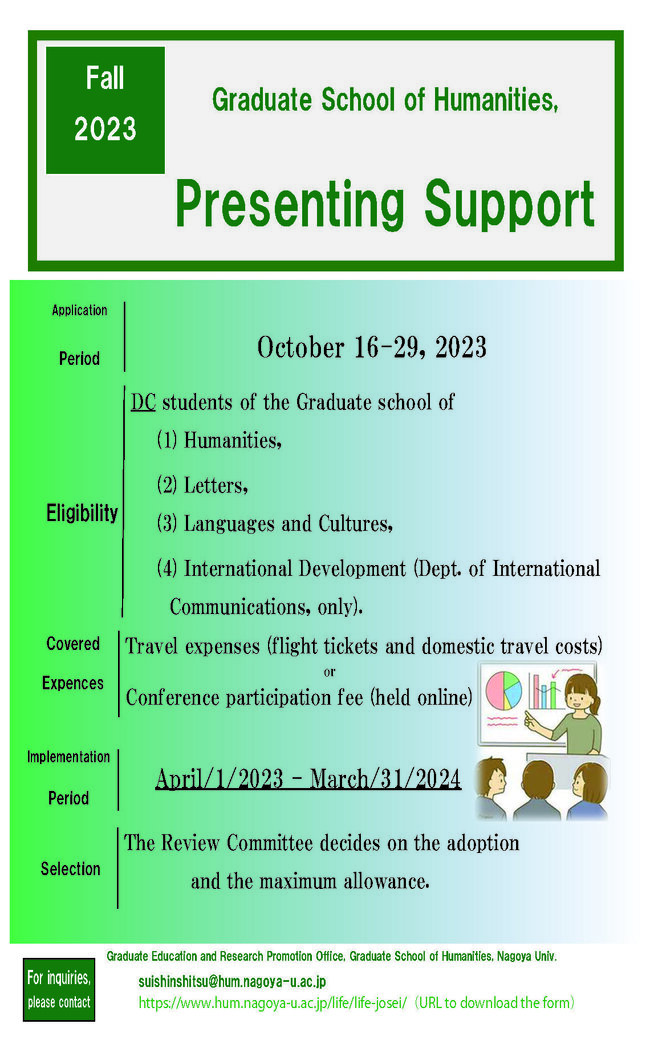 Fall
2023

Graduate School of Humanities,

Presenting Support

Application
Period

October 16-29, 2023

Eligibility

DC students of the Graduate school of
(1) Humanities,
(2) Letters,
(3) Languages and Cultures,
(4) International Development (Dept. of International Communications, only).

Covered
Expences

Travel expenses (flight tickets and domestic travel costs)
or
Conference participation fee (held online)

Implementation
Period

April/1/2023 - March/31/2024

Selection

The Review Committee decides on the adoption and the maximum allowance.

Graduate Education and Research Promotion Office, Graduate School of Humanities, Nagoya Univ.

For inquiries,
please contact

suishinshitsu@hum.nagoya-u.ac.jp
https://www.hum.nagoya-u.ac.jp/life/life-josei/ (URL to download the form)